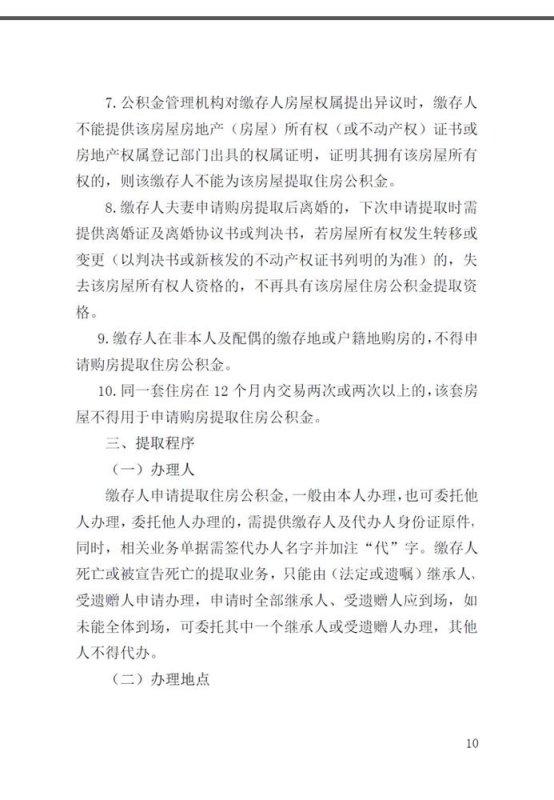 7. 公积金管理机构对缴存人房屋权属提出异议时，缴存人不能提供该房屋房地产（房屋）所有权（或不动产权）证书或房地产权属登记部门出具的权属证明，证明其拥有该房屋所有权的，则该缴存人不能为该房屋提取住房公积金。

8. 缴存人夫妻申请购房提取后离婚的，下次申请提取时需提供离婚证及离婚协议书或判决书，若房屋所有权发生转移或变更（以判决书或新核发的不动产权证书列明的为准）的，失去该房屋所有权人资格的，不再具有该房屋住房公积金提取资格。

9. 缴存人在非本人及配偶的缴存地或户籍地购房的，不得申请购房提取住房公积金。

10. 同一套住房在 12 个月内交易两次或两次以上的，该套房屋不得用于申请购房提取住房公积金。

三、提取程序

（一）办理人

缴存人申请提取住房公积金，一般由本人办理，也可委托他人办理，委托他人办理的，需提供缴存人及代办人身份证原件，同时，相关业务单据需签代办人名字并加注“代”字。缴存人死亡或被宣告死亡的提取业务，只能由（法定或遗嘱）继承人、受遗赠人申请办理，申请时全部继承人、受遗赠人应到场，如未能全体到场，可委托其中一个继承人或受遗赠人办理，其他人不得代办。

（二）办理地点

10